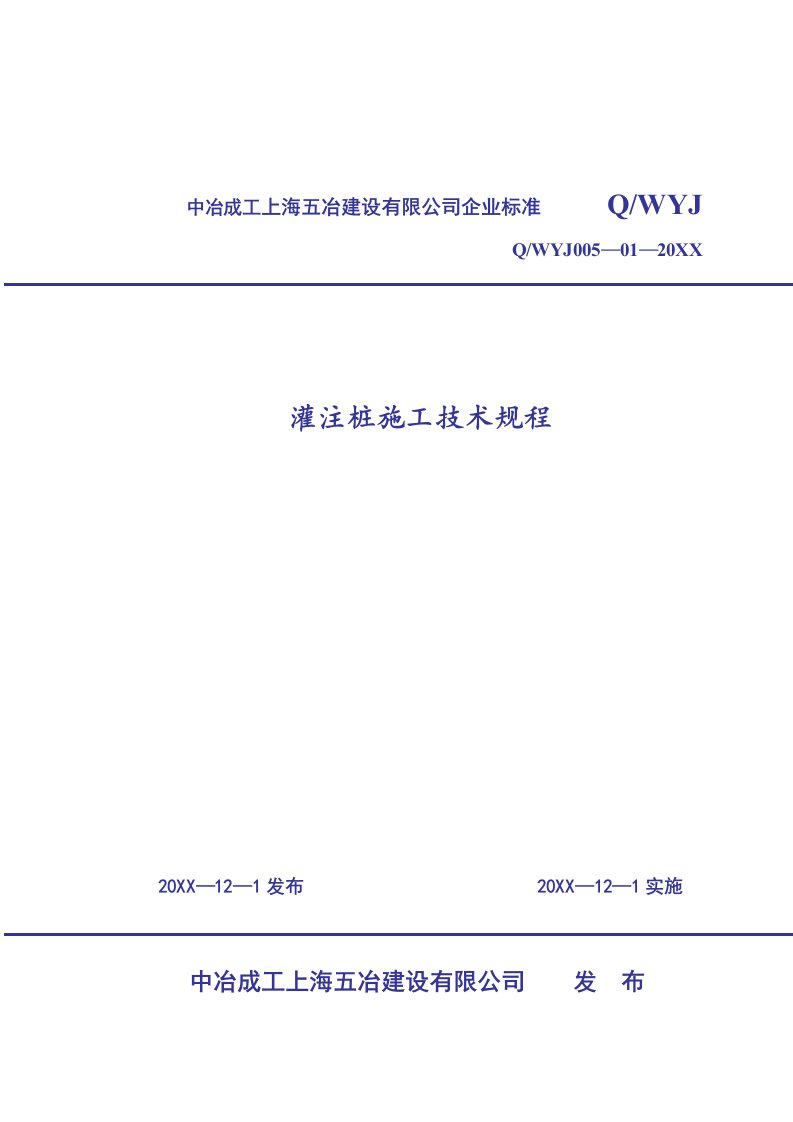 中冶成工上海五冶建设有限公司企业标准 Q/WYJ

Q/WYJ005—01—20XX

灌注桩施工技术规程

20XX—12—1 发布

20XX—12—1 实施

中冶成工上海五冶建设有限公司 发 布